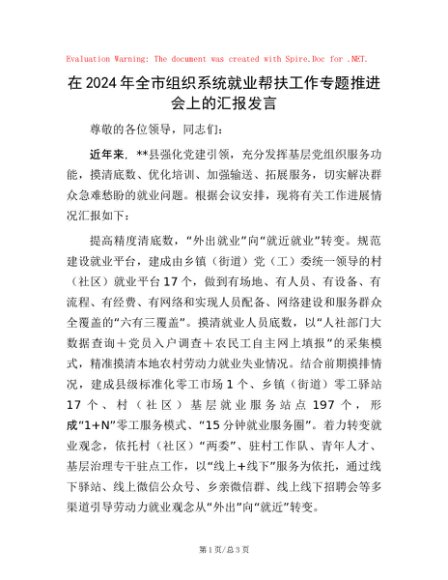 Evaluation Warning: The document was created with Spire.Doc for .NET.

在2024年全市组织系统就业帮扶工作专题推进会上的汇报发言

尊敬的各位领导，同志们：

近年来，**县强化党建引领，充分发挥基层党组织服务功能，摸清底数、优化培训、加强输送、拓展服务，切实解决群众急难愁盼的就业问题。根据会议安排，现将有关工作进展情况汇报如下：

提高精度清底数，“外出就业”向“就近就业”转变。规范建设就业平台，建成由乡镇（街道）党（工）委统一领导的村（社区）就业平台17个，做到有场地、有人员、有设备、有流程、有经费、有网络和实现人员配备、网络建设和服务群众全覆盖的“六有三覆盖”。摸清就业人员底数，以“人社部门大数据查询＋党员入户调查＋农民工自主网上填报”的采集模式，精准摸清本地农村劳动力就业失业情况。结合前期摸排情况，建成县级标准化零工市场1个、乡镇（街道）零工驿站17个、村（社区）基层就业服务站点197个，形成“1+N”零工服务模式、“15分钟就业服务圈”。着力转变就业观念，依托村（社区）“两委”、驻村工作队、青年人才、基层治理专干驻点工作，以“线上+线下”服务为依托，通过线下驿站、线上微信公众号、乡亲微信群、线上线下招聘会等多渠道引导劳动力就业观念从“外出”向“就近”转变。

第1页/总3页